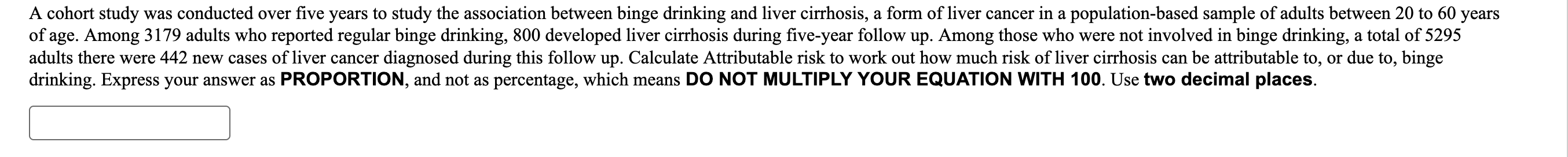 A cohort study was conducted over five years to study the association between binge drinking and liver cirrhosis, a form of liver cancer in a population-based sample of adults between 20 to 60 years of age. Among 3179 adults who reported regular binge drinking, 800 developed liver cirrhosis during five-year follow up. Among those who were not involved in binge drinking, a total of 5295 adults there were 442 new cases of liver cancer diagnosed during this follow up. Calculate Attributable risk to work out how much risk of liver cirrhosis can be attributable to, or due to, binge drinking. Express your answer as PROPORTION, and not as percentage, which means DO NOT MULTIPLY YOUR EQUATION WITH 100. Use two decimal places.